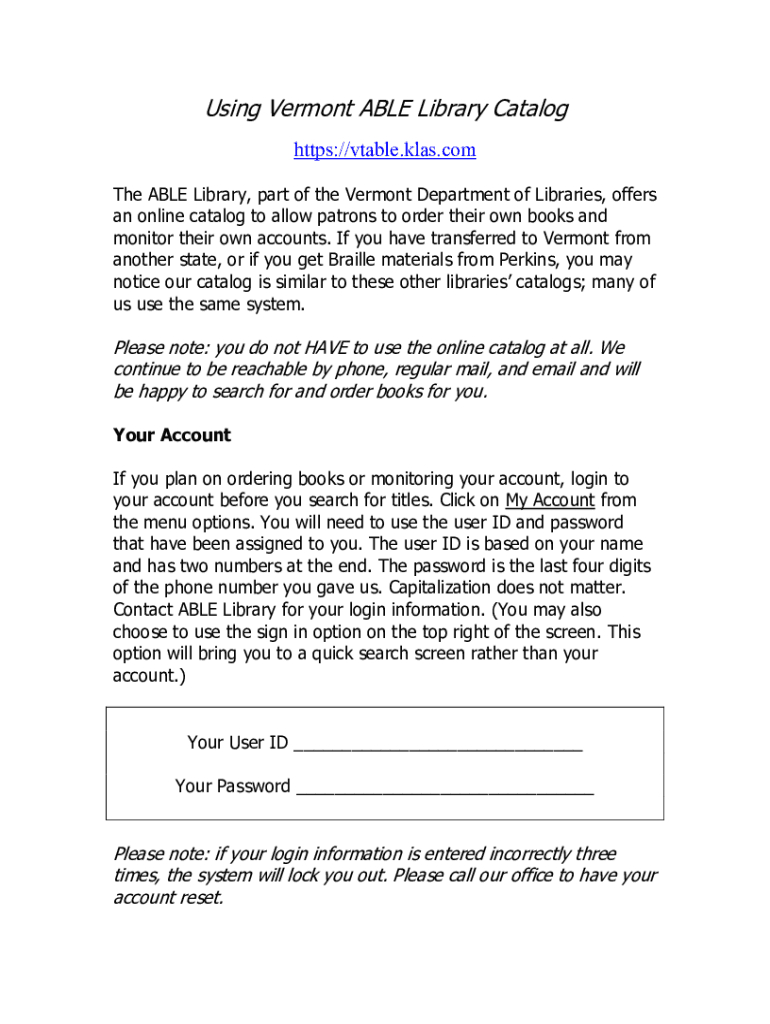 Using Vermont ABLE Library Catalog

https://vtable.klas.com

The ABLE Library, part of the Vermont Department of Libraries, offers an online catalog to allow patrons to order their own books and monitor their own accounts. If you have transferred to Vermont from another state, or if you get Braille materials from Perkins, you may notice our catalog is similar to these other libraries' catalogs; many of us use the same system.

Please note: you do not HAVE to use the online catalog at all. We continue to be reachable by phone, regular mail, and email and will be happy to search for and order books for you.

Your Account

If you plan on ordering books or monitoring your account, login to your account before you search for titles. Click on My Account from the menu options. You will need to use the user ID and password that have been assigned to you. The user ID is based on your name and has two numbers at the end. The password is the last four digits of the phone number you gave us. Capitalization does not matter. Contact ABLE Library for your login information. (You may also choose to use the sign in option on the top right of the screen. This option will bring you to a quick search screen rather than your account.)

Your User ID ______________________________

Your Password ______________________________

Please note: if your login information is entered incorrectly three times, the system will lock you out. Please call our office to have your account reset.